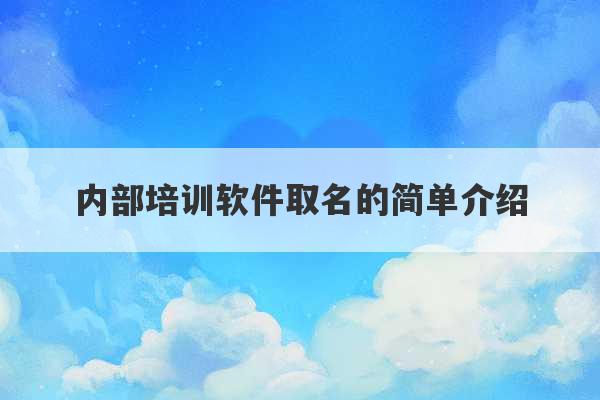 内部培训软件取名的简单介绍